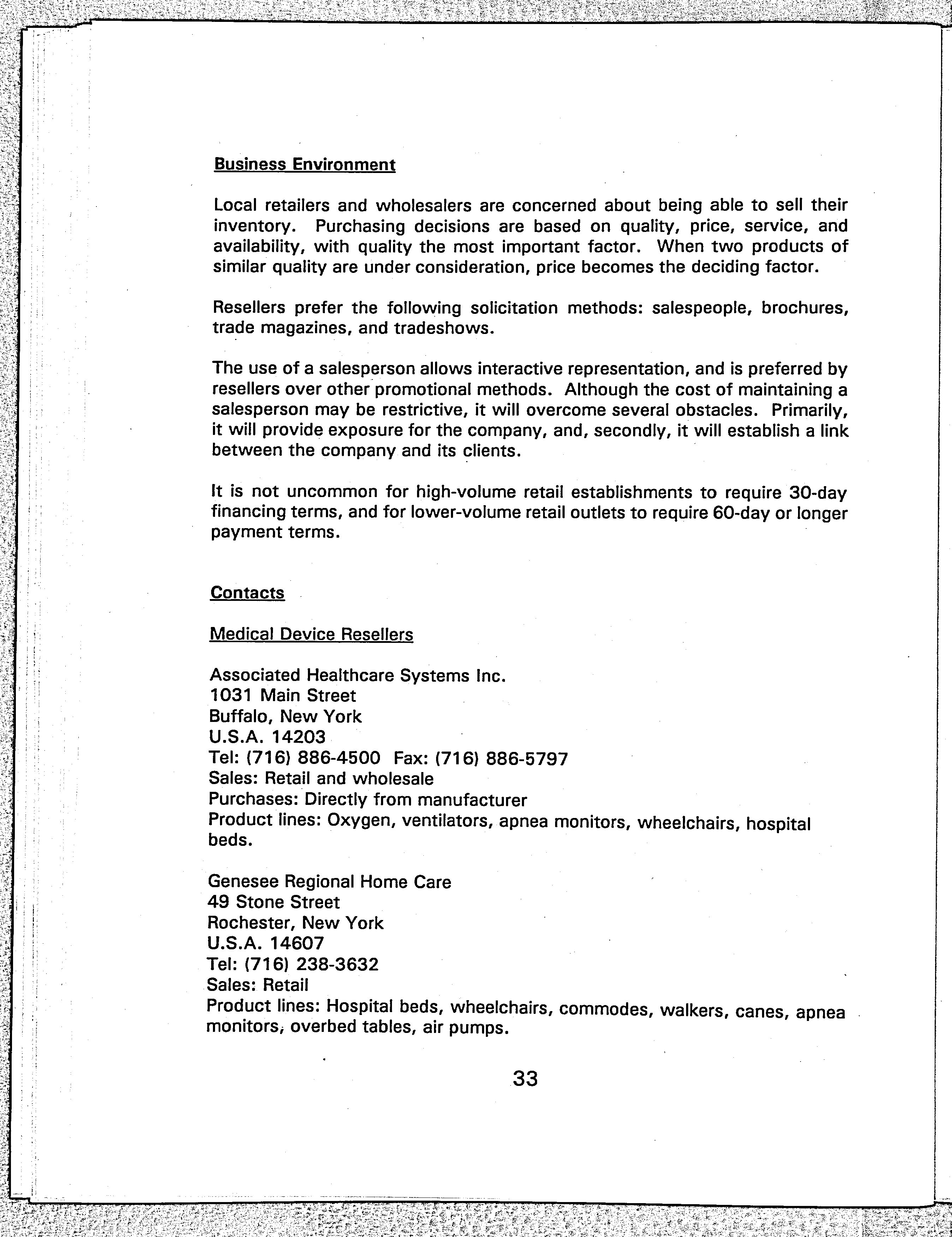 Business Environment

Local retailers and wholesalers are concerned about being able to sell their inventory. Purchasing decisions are based on quality, price, service, and availability, with quality the most important factor. When two products of similar quality are under consideration, price becomes the deciding factor.

Resellers prefer the following solicitation methods: salespeople, brochures, trade magazines, and tradeshows.

The use of a salesperson allows interactive representation, and is preferred by resellers over other promotional methods. Although the cost of maintaining a salesperson may be restrictive, it will overcome several obstacles. Primarily, it will provide exposure for the company, and, secondly, it will establish a link between the company and its clients.

It is not uncommon for high-volume retail establishments to require 30-day financing terms, and for lower-volume retail outlets to require 60-day or longer payment terms.

Contacts

Medical Device Resellers

Associated Healthcare Systems Inc.
1031 Main Street
Buffalo, New York
U.S.A. 14203
Tel: (716) 886-4500 Fax: (716) 886-5797
Sales: Retail and wholesale
Purchases: Directly from manufacturer
Product lines: Oxygen, ventilators, apnea monitors, wheelchairs, hospital beds.

Genesee Regional Home Care
49 Stone Street
Rochester, New York
U.S.A. 14607
Tel: (716) 238-3632
Sales: Retail
Product lines: Hospital beds, wheelchairs, commodes, walkers, canes, apnea monitors, overbed tables, air pumps.

33